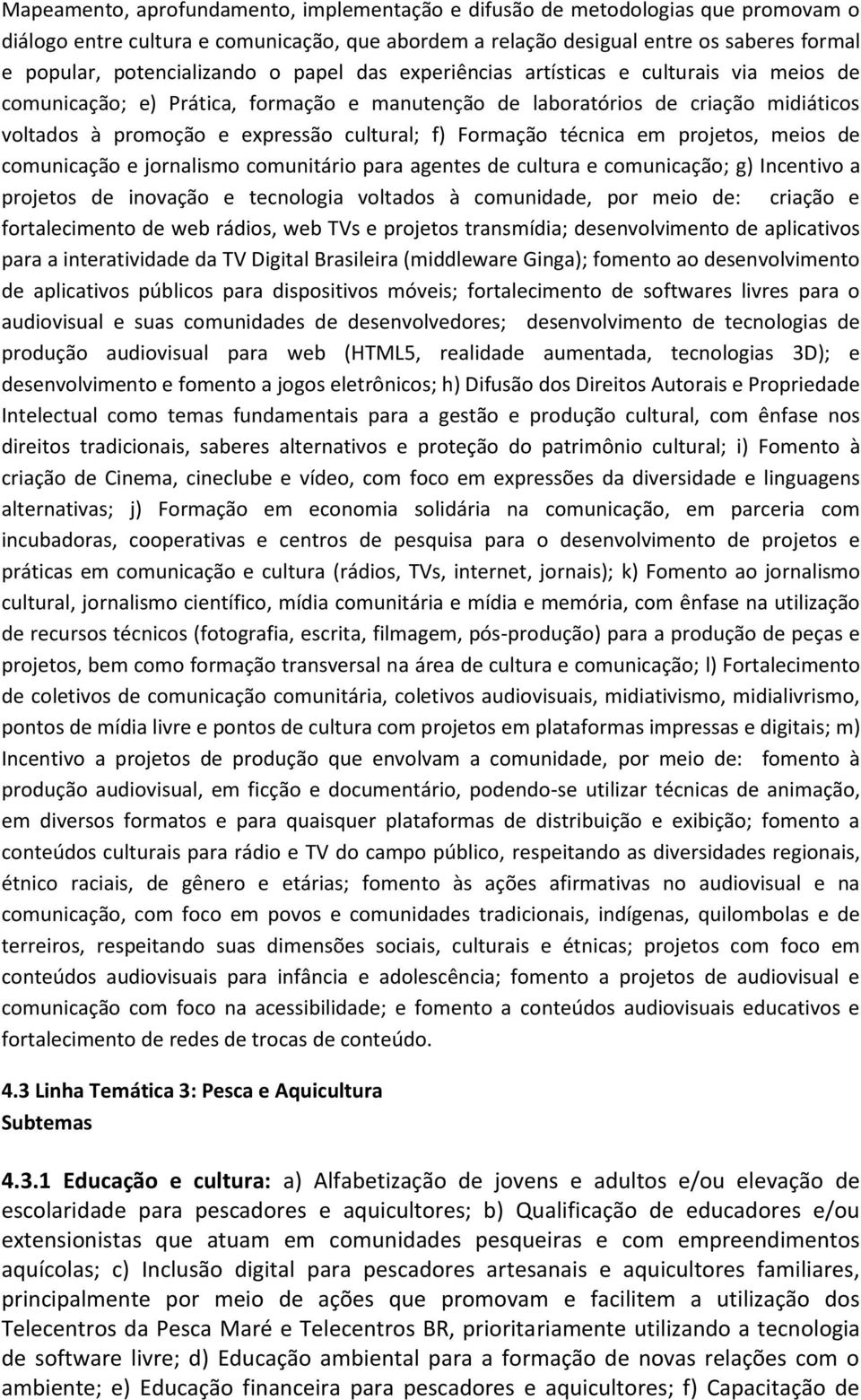 Mapeamento, aprofundamento, implementação e difusão de metodologias que promovam o diálogo entre cultura e comunicação, que abordem a relação desigual entre os saberes formal e popular, potencializando o papel das experiências artísticas e culturais via meios de comunicação; e) Prática, formação e manutenção de laboratórios de criação midiáticos voltados à promoção e expressão cultural; f) Formação técnica em projetos, meios de comunicação e jornalismo comunitário para agentes de cultura e comunicação; g) Incentivo a projetos de inovação e tecnologia voltados à comunidade, por meio de: criação e fortalecimento de web rádios, web TVs e projetos transmídia; desenvolvimento de aplicativos para a interatividade da TV Digital Brasileira (middleware Ginga); fomento ao desenvolvimento de aplicativos públicos para dispositivos móveis; fortalecimento de softwares livres para o audiovisual e suas comunidades de desenvolvedores; desenvolvimento de tecnologias de produção audiovisual para web (HTML5, realidade aumentada, tecnologias 3D); e desenvolvimento e fomento a jogos eletrônicos; h) Difusão dos Direitos Autorais e Propriedade Intelectual como temas fundamentais para a gestão e produção cultural, com ênfase nos direitos tradicionais, saberes alternativos e proteção do patrimônio cultural; i) Fomento à criação de Cinema, cineclube e vídeo, com foco em expressões da diversidade e linguagens alternativas; j) Formação em economia solidária na comunicação, em parceria com incubadoras, cooperativas e centros de pesquisa para o desenvolvimento de projetos e práticas em comunicação e cultura (rádios, TVs, internet, jornais); k) Fomento ao jornalismo cultural, jornalismo científico, mídia comunitária e mídia e memória, com ênfase na utilização de recursos técnicos (fotografia, escrita, filmagem, pós-produção) para a produção de peças e projetos, bem como formação transversal na área de cultura e comunicação; l) Fortalecimento de coletivos de comunicação comunitária, coletivos audiovisuais, midiativismo, midialivrismo, pontos de mídia livre e pontos de cultura com projetos em plataformas impressas e digitais; m) Incentivo a projetos de produção que envolvam a comunidade, por meio de: fomento à produção audiovisual, em ficção e documentário, podendo-se utilizar técnicas de animação, em diversos formatos e para quaisquer plataformas de distribuição e exibição; fomento a conteúdos culturais para rádio e TV do campo público, respeitando as diversidades regionais, étnico raciais, de gênero e etárias; fomento às ações afirmativas no audiovisual e na comunicação, com foco em povos e comunidades tradicionais, indígenas, quilombolas e de terreiros, respeitando suas dimensões sociais, culturais e étnicas; projetos com foco em conteúdos audiovisuais para infância e adolescência; fomento a projetos de audiovisual e comunicação com foco na acessibilidade; e fomento a conteúdos audiovisuais educativos e fortalecimento de redes de trocas de conteúdo.

4.3 Linha Temática 3: Pesca e Aquicultura
Subtemas

4.3.1 Educação e cultura: a) Alfabetização de jovens e adultos e/ou elevação de escolaridade para pescadores e aquicultores; b) Qualificação de educadores e/ou extensionistas que atuam em comunidades pesqueiras e com empreendimentos aquícolas; c) Inclusão digital para pescadores artesanais e aquicultores familiares, principalmente por meio de ações que promovam e facilitem a utilização dos Telecentros da Pesca Maré e Telecentros BR, prioritariamente utilizando a tecnologia de software livre; d) Educação ambiental para a formação de novas relações com o ambiente; e) Educação financeira para pescadores e aquicultores; f) Capacitação de